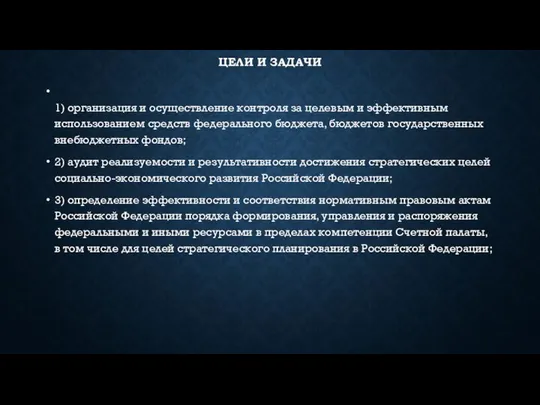 ЦЕЛИ И ЗАДАЧИ

•

1) организация и осуществление контроля за целевым и эффективным использованием средств федерального бюджета, бюджетов государственных внебюджетных фондов;

• 2) аудит реализуемости и результативности достижения стратегических целей социально-экономического развития Российской Федерации;

• 3) определение эффективности и соответствия нормативным правовым актам Российской Федерации порядка формирования, управления и распоряжения федеральными и иными ресурсами в пределах компетенции Счетной палаты, в том числе для целей стратегического планирования в Российской Федерации;